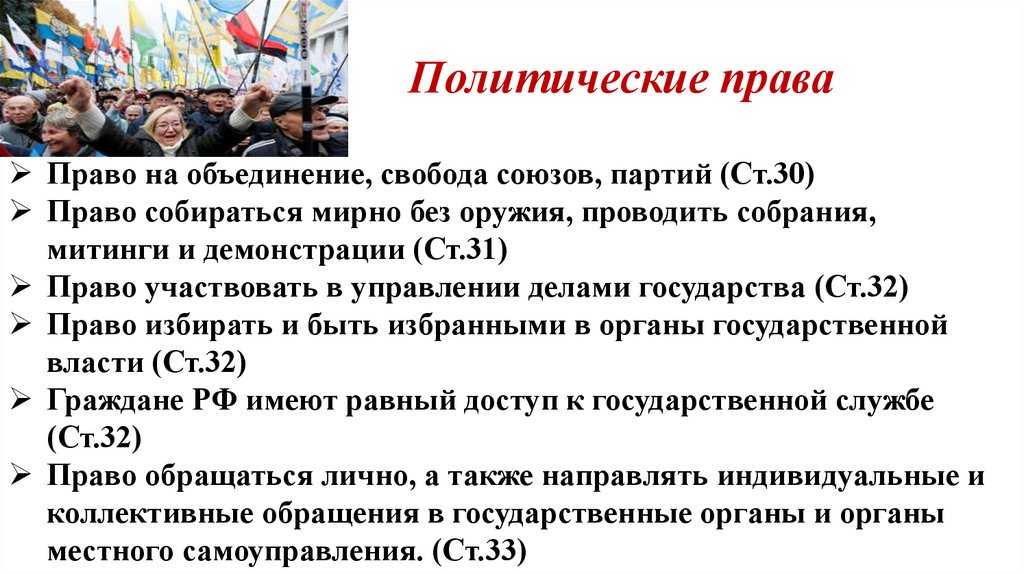 Политические права

➢ Право на объединение, свобода союзов, партий (Ст.30)
➢ Право собираться мирно без оружия, проводить собрания, митинги и демонстрации (Ст.31)
➢ Право участвовать в управлении делами государства (Ст.32)
➢ Право избирать и быть избранными в органы государственной власти (Ст.32)
➢ Граждане РФ имеют равный доступ к государственной службе (Ст.32)
➢ Право обращаться лично, а также направлять индивидуальные и коллективные обращения в государственные органы и органы местного самоуправления. (Ст.33)